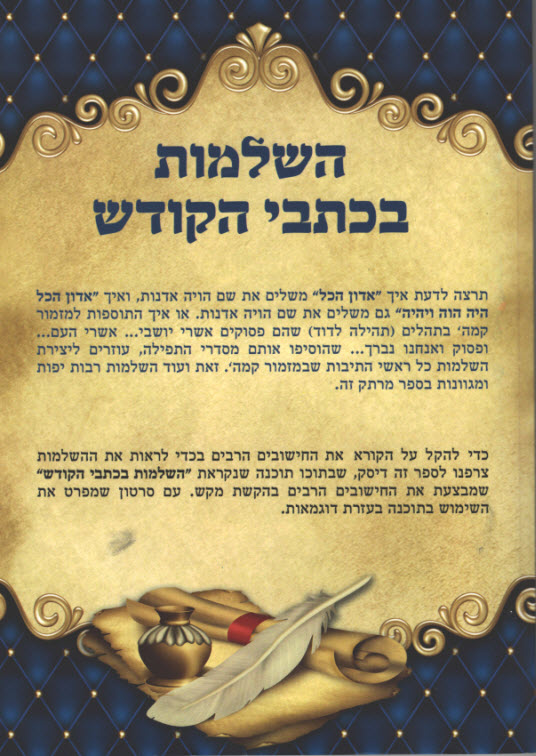 השלמות
בכתבי הקודש

תרצה לדעת איך "אדון הכל" משלים את שם הויה אדנות, ואיך "אדון הכל היה הוה ויהיה" גם משלים את שם הויה אדנות. או איך התוספות למזמור קמה' בתהלים (תהילה לדוד) שהם פסוקים אשרי יושבי... אשרי העם... ופסוק ואנחנו נברך... שהוסיפו אותם מסדרי התפילה, עוזרים ליצירת השלמות כל ראשי התיבות שבמזמור קמה'. זאת ועוד השלמות רבות יפות ומגוונות בספר מרתק זה.

כדי להקל על הקורא את החישובים הרבים בכדי לראות את ההשלמות צרפנו לספר זה דיסק, שבתוכו תוכנה שנקראת "השלמות בכתבי הקודש" שמבצעת את החישובים הרבים בהקשת מקש. עם סרטון שמפרט את השימוש בתוכנה בעזרת דוגמאות.